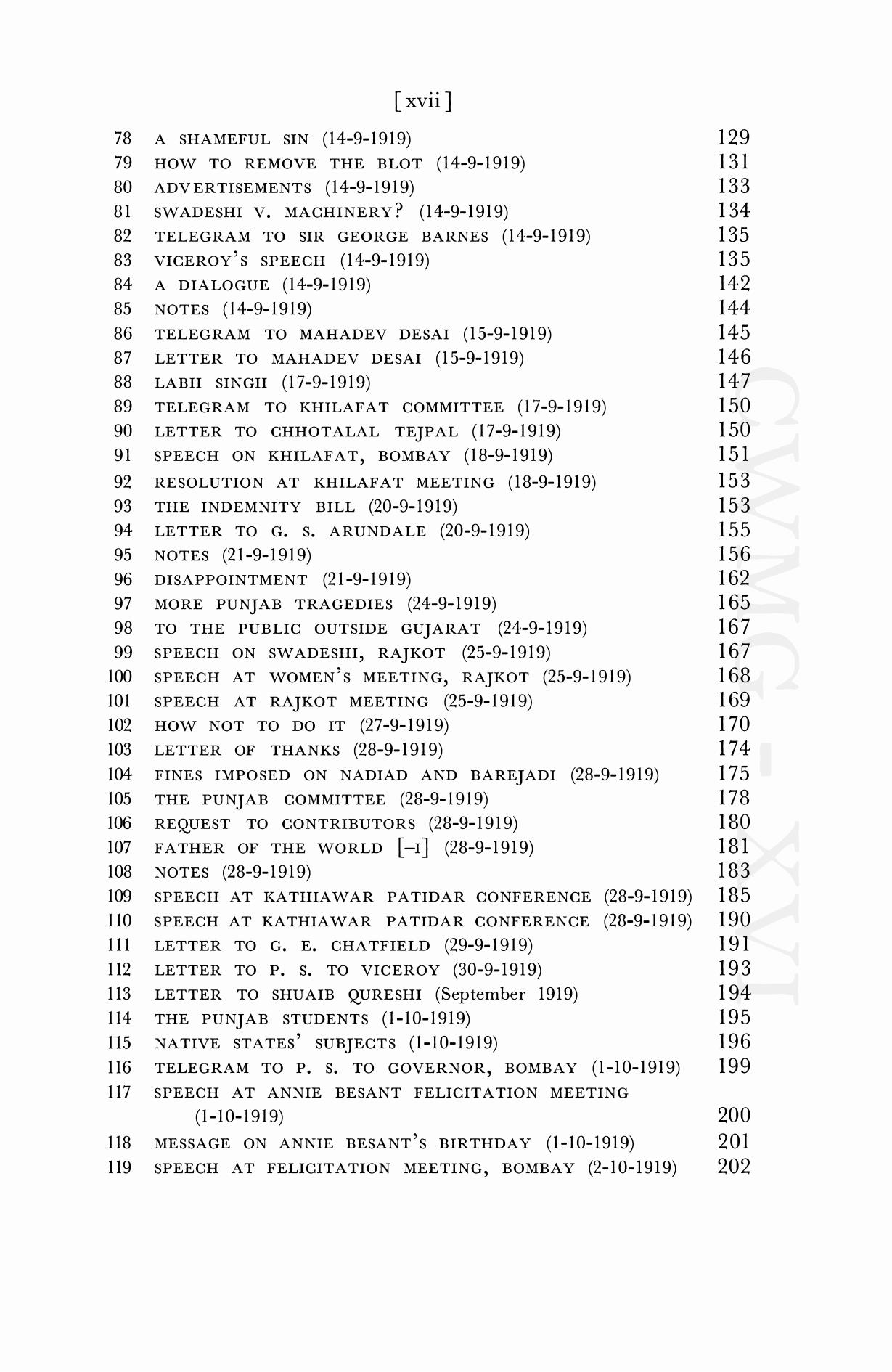 [ xvii ]

78 A SHAMEFUL SIN (14-9-1919) 129
79 HOW TO REMOVE THE BLOT (14-9-1919) 131
80 ADVERTISEMENTS (14-9-1919) 133
81 SWADESHI V. MACHINERY? (14-9-1919) 134
82 TELEGRAM TO SIR GEORGE BARNES (14-9-1919) 135
83 VICEROY'S SPEECH (14-9-1919) 135
84 A DIALOGUE (14-9-1919) 142
85 NOTES (14-9-1919) 144
86 TELEGRAM TO MAHADEV DESAI (15-9-1919) 145
87 LETTER TO MAHADEV DESAI (15-9-1919) 146
88 LABH SINGH (17-9-1919) 147
89 TELEGRAM TO KHILAFAT COMMITTEE (17-9-1919) 150
90 LETTER TO CHHOTALAL TEJPAL (17-9-1919) 150
91 SPEECH ON KHILAFAT, BOMBAY (18-9-1919) 151
92 RESOLUTION AT KHILAFAT MEETING (18-9-1919) 153
93 THE INDEMNITY BILL (20-9-1919) 153
94 LETTER TO G. S. ARUNDALE (20-9-1919) 155
95 NOTES (21-9-1919) 156
96 DISAPPOINTMENT (21-9-1919) 162
97 MORE PUNJAB TRAGEDIES (24-9-1919) 165
98 TO THE PUBLIC OUTSIDE GUJARAT (24-9-1919) 167
99 SPEECH ON SWADESHI, RAJKOT (25-9-1919) 167
100 SPEECH AT WOMEN'S MEETING, RAJKOT (25-9-1919) 168
101 SPEECH AT RAJKOT MEETING (25-9-1919) 169
102 HOW NOT TO DO IT (27-9-1919) 170
103 LETTER OF THANKS (28-9-1919) 174
104 FINES IMPOSED ON NADIAD AND BAREJADI (28-9-1919) 175
105 THE PUNJAB COMMITTEE (28-9-1919) 178
106 REQUEST TO CONTRIBUTORS (28-9-1919) 180
107 FATHER OF THE WORLD [–I] (28-9-1919) 181
108 NOTES (28-9-1919) 183
109 SPEECH AT KATHIAWAR PATIDAR CONFERENCE (28-9-1919) 185
110 SPEECH AT KATHIAWAR PATIDAR CONFERENCE (28-9-1919) 190
111 LETTER TO G. E. CHATFIELD (29-9-1919) 191
112 LETTER TO P. S. TO VICEROY (30-9-1919) 193
113 LETTER TO SHUAIB QURESHI (September 1919) 194
114 THE PUNJAB STUDENTS (1-10-1919) 195
115 NATIVE STATES' SUBJECTS (1-10-1919) 196
116 TELEGRAM TO P. S. TO GOVERNOR, BOMBAY (1-10-1919) 199
117 SPEECH AT ANNIE BESANT FELICITATION MEETING (1-10-1919) 200
118 MESSAGE ON ANNIE BESANT'S BIRTHDAY (1-10-1919) 201
119 SPEECH AT FELICITATION MEETING, BOMBAY (2-10-1919) 202

CWMG - XVI